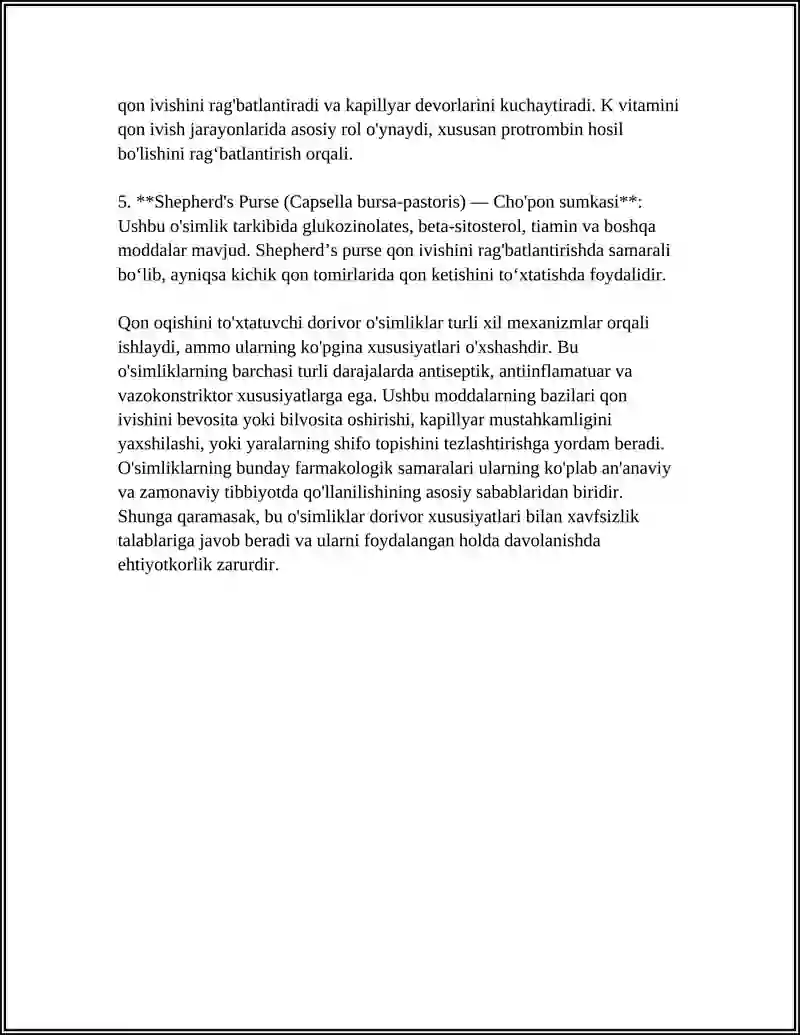 qon ivishini rag'batlantiradi va kapillyar devorlarini kuchaytiradi. K vitamini qon ivish jarayonlarida asosiy rol o'ynaydi, xususan protrombin hosil bo'lishini rag'batlantirish orqali.

5. **Shepherd's Purse (Capsella bursa-pastoris) — Cho'pon sumkasi**: Ushbu o'simlik tarkibida glukozinolates, beta-sitosterol, tiamin va boshqa moddalar mavjud. Shepherd's purse qon ivishini rag'batlantirishda samarali bo'lib, ayniqsa kichik qon tomirlarida qon ketishini to'xtatishda foydalidir.

Qon oqishini to'xtatuvchi dorivor o'simliklar turli xil mexanizmlar orqali ishlaydi, ammo ularning ko'pgina xususiyatlari o'xshashdir. Bu o'simliklarning barchasi turli darajalarda antiseptik, antiinflamatuar va vazokonstriktor xususiyatlarga ega. Ushbu moddalarning bazilari qon ivishini bevosita yoki bilvosita oshirishi, kapillyar mustahkamligini yaxshilashi, yoki yaralarning shifo topishini tezlashtirishga yordam beradi. O'simliklarning bunday farmakologik samaralari ularning ko'plab an'anaviy va zamonaviy tibbiyotda qo'llanilishining asosiy sabablaridan biridir. Shunga qaramasak, bu o'simliklar dorivor xususiyatlari bilan xavfsizlik talablariga javob beradi va ularni foydalangan holda davolanishda ehtiyotkorlik zarurdir.